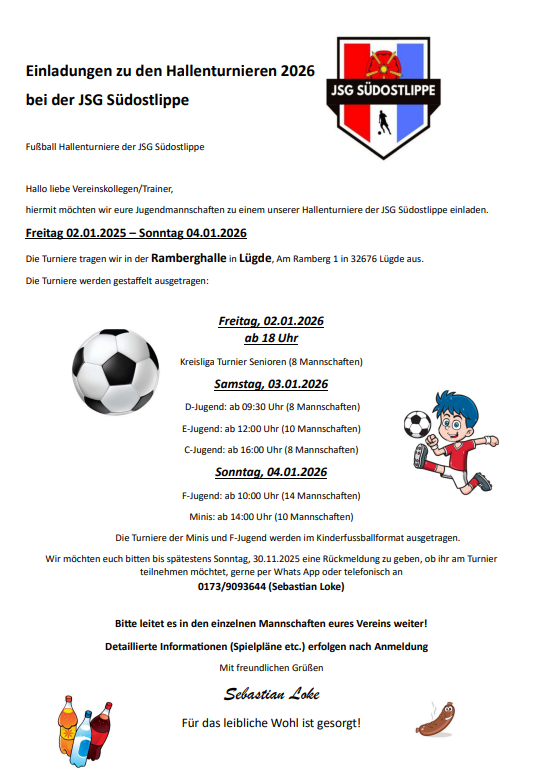 Einladungen zu den Hallenturnieren 2026 bei der JSG Südostlippe

JSG SÜDOSTLIPPE

Fußball Hallenturniere der JSG Südostlippe

Hallo liebe Vereinskollegen/Trainer,

hiermit möchten wir eure Jugendmannschaften zu einem unserer Hallenturniere der JSG Südostlippe einladen.

Freitag 02.01.2025 – Sonntag 04.01.2026

Die Turniere tragen wir in der Ramberghalle in Lügde, Am Ramberg 1 in 32676 Lügde aus.

Die Turniere werden gestaffelt ausgetragen:

Freitag, 02.01.2026
ab 18 Uhr

Kreisliga Turnier Senioren (8 Mannschaften)

Samstag, 03.01.2026

D-Jugend: ab 09:30 Uhr (8 Mannschaften)

E-Jugend: ab 12:00 Uhr (10 Mannschaften)

C-Jugend: ab 16:00 Uhr (8 Mannschaften)

Sonntag, 04.01.2026

F-Jugend: ab 10:00 Uhr (14 Mannschaften)

Minis: ab 14:00 Uhr (10 Mannschaften)

Die Turniere der Minis und F-Jugend werden im Kinderfussballformat ausgetragen.

Wir möchten euch bitten bis spätestens Sonntag, 30.11.2025 eine Rückmeldung zu geben, ob ihr am Turnier teilnehmen möchtet, gerne per Whats App oder telefonisch an
0173/9093644 (Sebastian Loke)

Bitte leitet es in den einzelnen Mannschaften eures Vereins weiter!

Detaillierte Informationen (Spielpläne etc.) erfolgen nach Anmeldung

Mit freundlichen Grüßen

Sebastian Loke

Für das leibliche Wohl ist gesorgt!